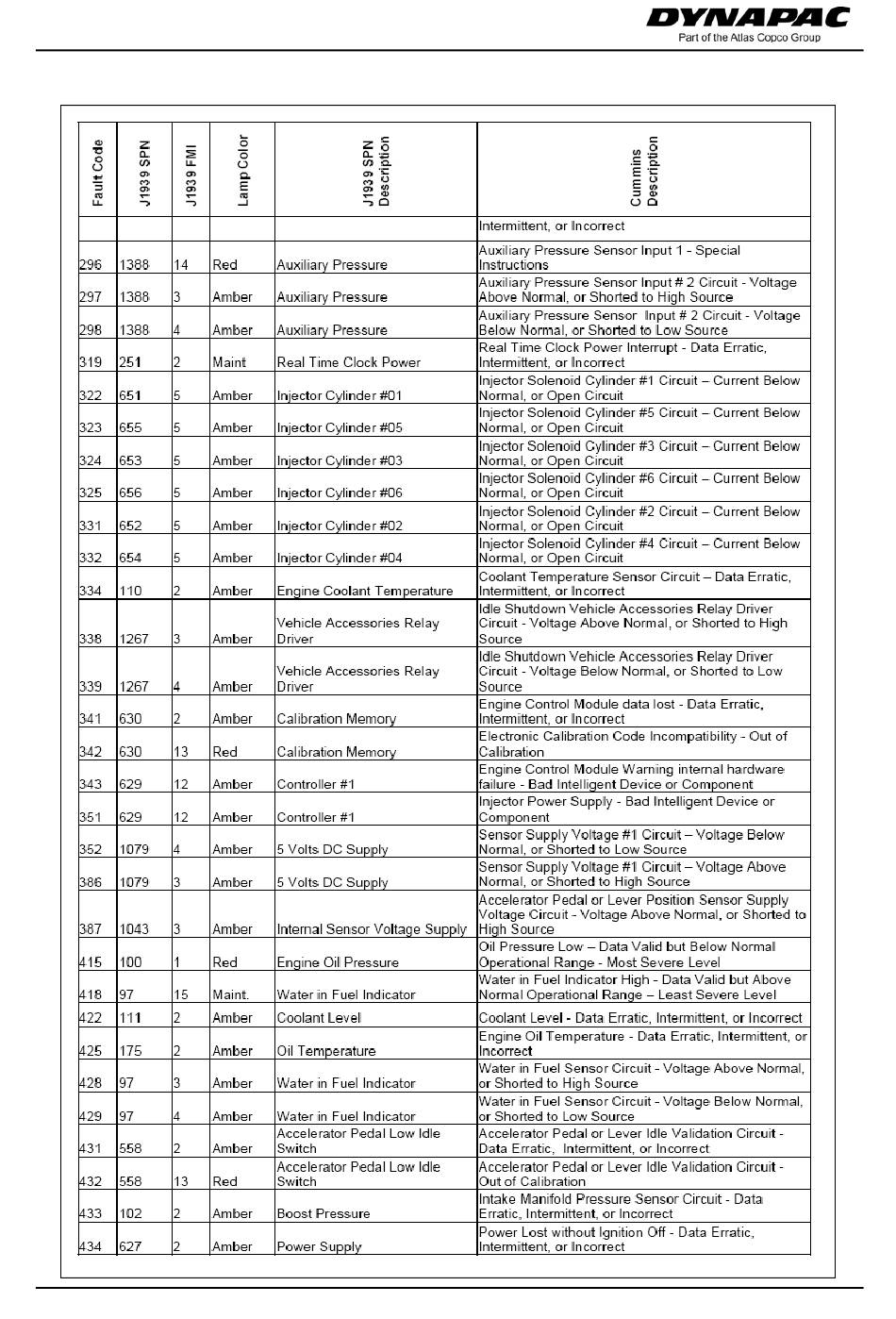 DYNAPAC
Part of the Atlas Copco Group

| Fault Code | J1939 SPN | J1939 FMI | Lamp Color | J1939 SPN Description | Cummins Description |
|---|---|---|---|---|---|
| | | | | | Intermittent, or Incorrect |
| 296 | 1388 | 14 | Red | Auxiliary Pressure | Auxiliary Pressure Sensor Input 1 - Special Instructions |
| 297 | 1388 | 3 | Amber | Auxiliary Pressure | Auxiliary Pressure Sensor Input # 2 Circuit - Voltage Above Normal, or Shorted to High Source |
| 298 | 1388 | 4 | Amber | Auxiliary Pressure | Auxiliary Pressure Sensor Input # 2 Circuit - Voltage Below Normal, or Shorted to Low Source |
| 319 | 251 | 2 | Maint | Real Time Clock Power | Real Time Clock Power Interrupt - Data Erratic, Intermittent, or Incorrect |
| 322 | 651 | 5 | Amber | Injector Cylinder #01 | Injector Solenoid Cylinder #1 Circuit – Current Below Normal, or Open Circuit |
| 323 | 655 | 5 | Amber | Injector Cylinder #05 | Injector Solenoid Cylinder #5 Circuit – Current Below Normal, or Open Circuit |
| 324 | 653 | 5 | Amber | Injector Cylinder #03 | Injector Solenoid Cylinder #3 Circuit – Current Below Normal, or Open Circuit |
| 325 | 656 | 5 | Amber | Injector Cylinder #06 | Injector Solenoid Cylinder #6 Circuit – Current Below Normal, or Open Circuit |
| 331 | 652 | 5 | Amber | Injector Cylinder #02 | Injector Solenoid Cylinder #2 Circuit – Current Below Normal, or Open Circuit |
| 332 | 654 | 5 | Amber | Injector Cylinder #04 | Injector Solenoid Cylinder #4 Circuit – Current Below Normal, or Open Circuit |
| 334 | 110 | 2 | Amber | Engine Coolant Temperature | Coolant Temperature Sensor Circuit – Data Erratic, Intermittent, or Incorrect |
| 338 | 1267 | 3 | Amber | Vehicle Accessories Relay Driver | Idle Shutdown Vehicle Accessories Relay Driver Circuit - Voltage Above Normal, or Shorted to High Source |
| 339 | 1267 | 4 | Amber | Vehicle Accessories Relay Driver | Idle Shutdown Vehicle Accessories Relay Driver Circuit - Voltage Below Normal, or Shorted to Low Source |
| 341 | 630 | 2 | Amber | Calibration Memory | Engine Control Module data lost - Data Erratic, Intermittent, or Incorrect |
| 342 | 630 | 13 | Red | Calibration Memory | Electronic Calibration Code Incompatibility - Out of Calibration |
| 343 | 629 | 12 | Amber | Controller #1 | Engine Control Module Warning internal hardware failure - Bad Intelligent Device or Component |
| 351 | 629 | 12 | Amber | Controller #1 | Injector Power Supply - Bad Intelligent Device or Component |
| 352 | 1079 | 4 | Amber | 5 Volts DC Supply | Sensor Supply Voltage #1 Circuit – Voltage Below Normal, or Shorted to Low Source |
| 386 | 1079 | 3 | Amber | 5 Volts DC Supply | Sensor Supply Voltage #1 Circuit – Voltage Above Normal, or Shorted to High Source |
| 387 | 1043 | 3 | Amber | Internal Sensor Voltage Supply | Accelerator Pedal or Lever Position Sensor Supply Voltage Circuit - Voltage Above Normal, or Shorted to High Source |
| 415 | 100 | 1 | Red | Engine Oil Pressure | Oil Pressure Low – Data Valid but Below Normal Operational Range - Most Severe Level |
| 418 | 97 | 15 | Maint. | Water in Fuel Indicator | Water in Fuel Indicator High - Data Valid but Above Normal Operational Range – Least Severe Level |
| 422 | 111 | 2 | Amber | Coolant Level | Coolant Level - Data Erratic, Intermittent, or Incorrect |
| 425 | 175 | 2 | Amber | Oil Temperature | Engine Oil Temperature - Data Erratic, Intermittent, or Incorrect |
| 428 | 97 | 3 | Amber | Water in Fuel Indicator | Water in Fuel Sensor Circuit - Voltage Above Normal, or Shorted to High Source |
| 429 | 97 | 4 | Amber | Water in Fuel Indicator | Water in Fuel Sensor Circuit - Voltage Below Normal, or Shorted to Low Source |
| 431 | 558 | 2 | Amber | Accelerator Pedal Low Idle Switch | Accelerator Pedal or Lever Idle Validation Circuit - Data Erratic, Intermittent, or Incorrect |
| 432 | 558 | 13 | Red | Accelerator Pedal Low Idle Switch | Accelerator Pedal or Lever Idle Validation Circuit - Out of Calibration |
| 433 | 102 | 2 | Amber | Boost Pressure | Intake Manifold Pressure Sensor Circuit - Data Erratic, Intermittent, or Incorrect |
| 434 | 627 | 2 | Amber | Power Supply | Power Lost without Ignition Off - Data Erratic, Intermittent, or Incorrect |